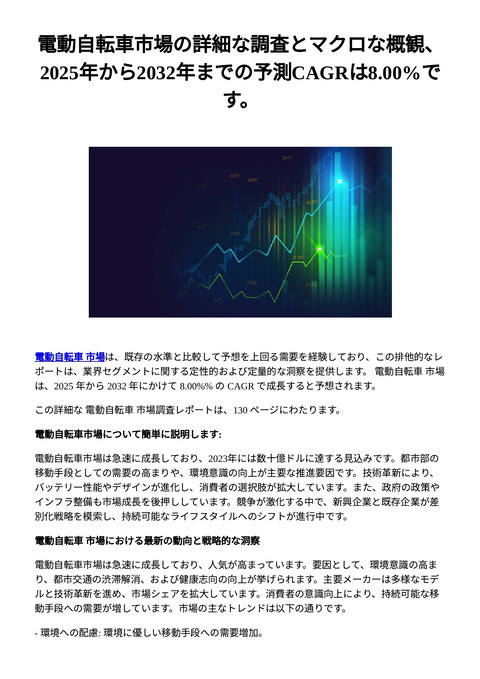 電動自転車市場の詳細な調査とマクロな概観、2025年から2032年までの予測CAGRは8.00%です。

電動自転車 市場は、既存の水準と比較して予想を上回る需要を経験しており、この排他的なレポートは、業界セグメントに関する定性的および定量的な洞察を提供します。 電動自転車 市場は、2025 年から 2032 年にかけて 8.00%% の CAGR で成長すると予想されます。

この詳細な 電動自転車 市場調査レポートは、130 ページにわたります。

電動自転車市場について簡単に説明します:

電動自転車市場は急速に成長しており、2023年には数十億ドルに達する見込みです。都市部の移動手段としての需要の高まりや、環境意識の向上が主要な推進要因です。技術革新により、バッテリー性能やデザインが進化し、消費者の選択肢が拡大しています。また、政府の政策やインフラ整備も市場成長を後押ししています。競争が激化する中で、新興企業と既存企業が差別化戦略を模索し、持続可能なライフスタイルへのシフトが進行中です。

電動自転車 市場における最新の動向と戦略的な洞察

電動自転車市場は急速に成長しており、人気が高まっています。要因として、環境意識の高まり、都市交通の渋滞解消、および健康志向の向上が挙げられます。主要メーカーは多様なモデルと技術革新を進め、市場シェアを拡大しています。消費者の意識向上により、持続可能な移動手段への需要が増しています。市場の主なトレンドは以下の通りです。

- 環境への配慮: 環境に優しい移動手段への需要増加。